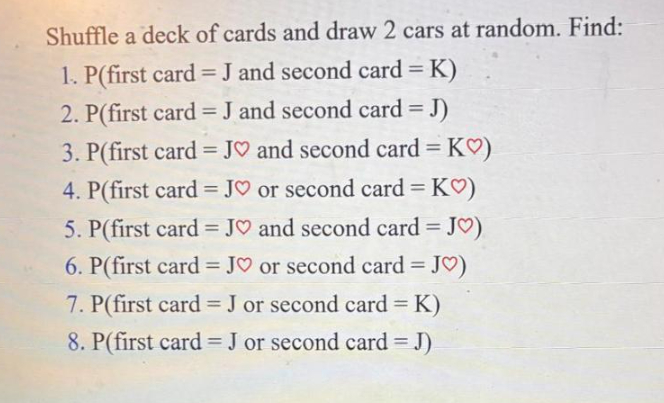 Shuffle a deck of cards and draw 2 cars at random. Find:

1. P(first card = J and second card = K)
2. P(first card = J and second card = J)
3. P(first card = J♡ and second card = K♡)
4. P(first card = J♡ or second card = K♡)
5. P(first card = J♡ and second card = J♡)
6. P(first card = J♡ or second card = J♡)
7. P(first card = J or second card = K)
8. P(first card = J or second card = J)